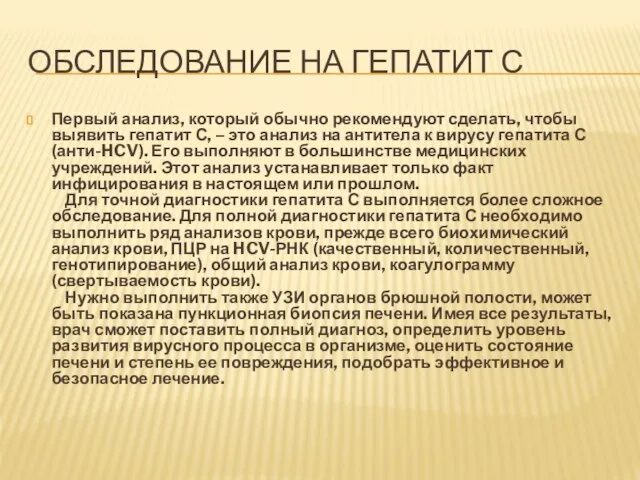 ОБСЛЕДОВАНИЕ НА ГЕПАТИТ С

Первый анализ, который обычно рекомендуют сделать, чтобы выявить гепатит С, – это анализ на антитела к вирусу гепатита С (анти-HCV). Его выполняют в большинстве медицинских учреждений. Этот анализ устанавливает только факт инфицирования в настоящем или прошлом.
Для точной диагностики гепатита С выполняется более сложное обследование. Для полной диагностики гепатита С необходимо выполнить ряд анализов крови, прежде всего биохимический анализ крови, ПЦР на HCV-РНК (качественный, количественный, генотипирование), общий анализ крови, коагулограмму (свертываемость крови).
Нужно выполнить также УЗИ органов брюшной полости, может быть показана пункционная биопсия печени. Имея все результаты, врач сможет поставить полный диагноз, определить уровень развития вирусного процесса в организме, оценить состояние печени и степень ее повреждения, подобрать эффективное и безопасное лечение.